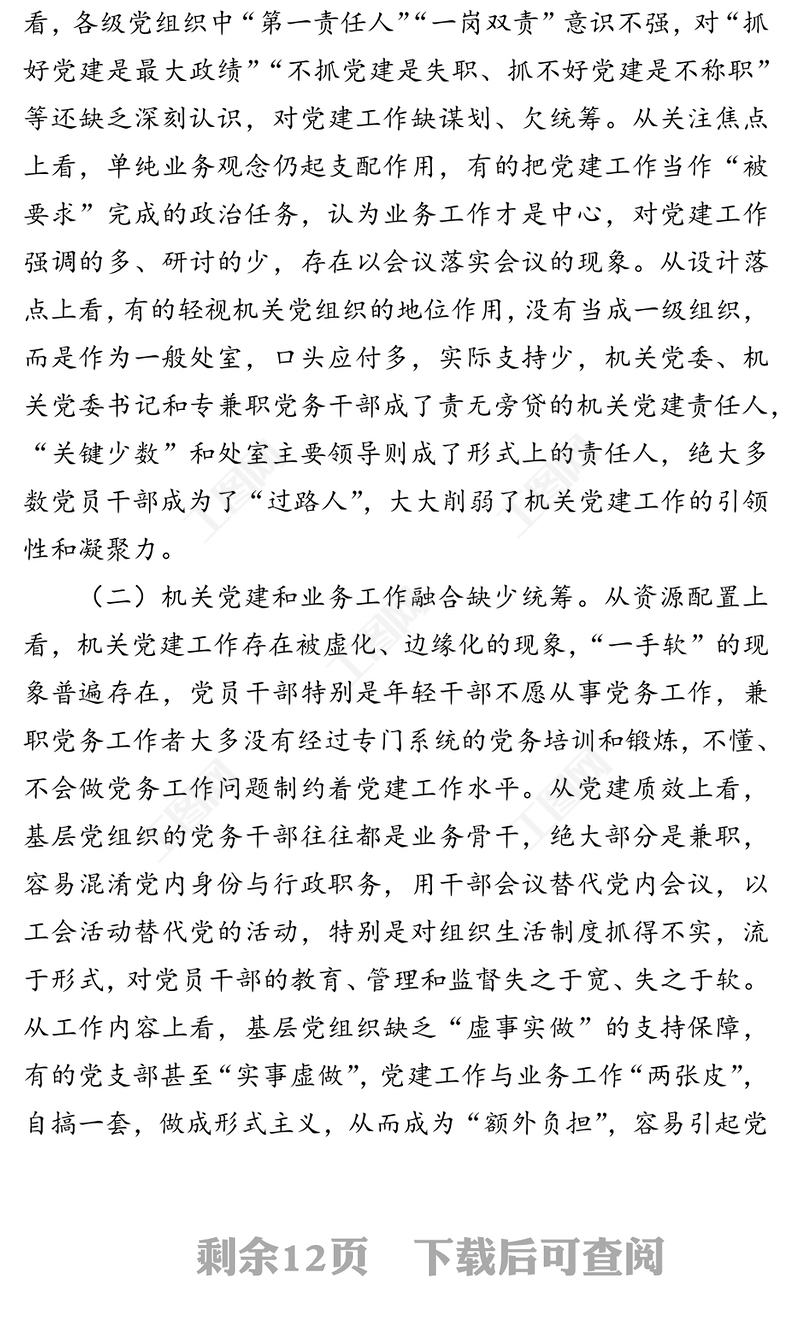 看，各级党组织中“第一责任人”“一岗双责”意识不强，对“抓好党建是最大政绩”“不抓党建是失职、抓不好党建是不称职”等还缺乏深刻认识，对党建工作缺谋划、欠统筹。从关注焦点上看，单纯业务观念仍起支配作用，有的把党建工作当作“被要求”完成的政治任务，认为业务工作才是中心，对党建工作强调的多、研讨的少，存在以会议落实会议的现象。从设计落点上看，有的轻视机关党组织的地位作用，没有当成一级组织，而是作为一般处室，口头应付多，实际支持少，机关党委、机关党委书记和专兼职党务干部成了责无旁贷的机关党建责任人，“关键少数”和处室主要领导则成了形式上的责任人，绝大多数党员干部成为了“过路人”，大大削弱了机关党建工作的引领性和凝聚力。

（二）机关党建和业务工作融合缺少统筹。从资源配置上看，机关党建工作存在被虚化、边缘化的现象，“一手软”的现象普遍存在，党员干部特别是年轻干部不愿从事党务工作，兼职党务工作者大多没有经过专门系统的党务培训和锻炼，不懂、不会做党务工作问题制约着党建工作水平。从党建质效上看，基层党组织的党务干部往往都是业务骨干，绝大部分是兼职，容易混淆党内身份与行政职务，用干部会议替代党内会议，以工会活动替代党的活动，特别是对组织生活制度抓得不实，流于形式，对党员干部的教育、管理和监督失之于宽、失之于软。从工作内容上看，基层党组织缺乏“虚事实做”的支持保障，有的党支部甚至“实事虚做”，党建工作与业务工作“两张皮”，自搞一套，做成形式主义，从而成为“额外负担”，容易引起党

剩余12页　下载后可查阅